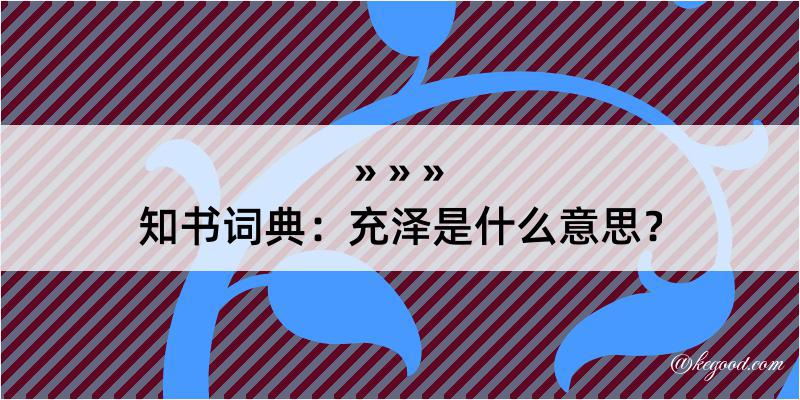 » » »
知书词典：充泽是什么意思？

@kegood.com